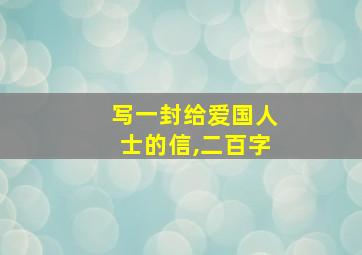 写一封给爱国人士的信,二百字